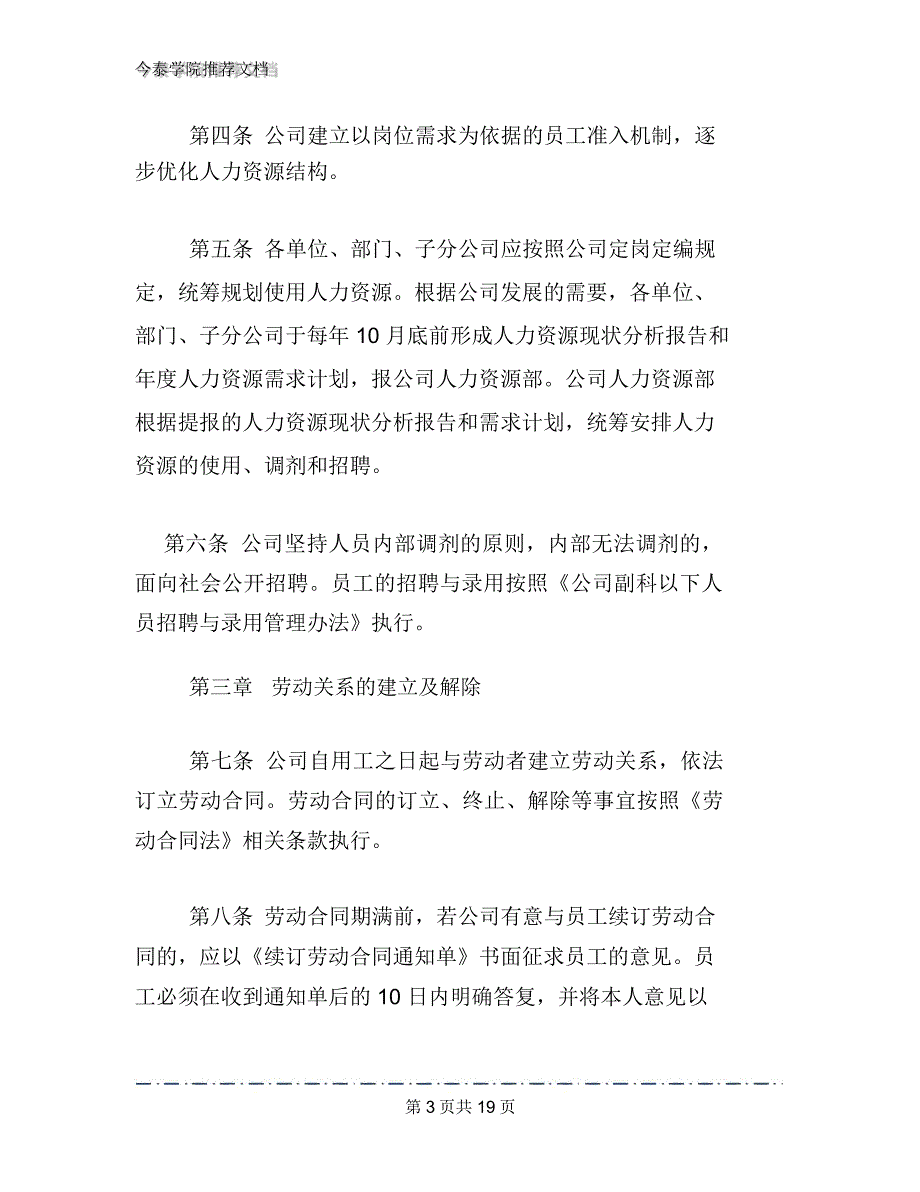 今泰学院推荐文档

第四条 公司建立以岗位需求为依据的员工准入机制，逐步优化人力资源结构。

第五条 各单位、部门、子分公司应按照公司定岗定编规定，统筹规划使用人力资源。根据公司发展的需要，各单位、部门、子分公司于每年 10 月底前形成人力资源现状分析报告和年度人力资源需求计划，报公司人力资源部。公司人力资源部根据提报的人力资源现状分析报告和需求计划，统筹安排人力资源的使用、调剂和招聘。

第六条 公司坚持人员内部调剂的原则，内部无法调剂的，面向社会公开招聘。员工的招聘与录用按照《公司副科以下人员招聘与录用管理办法》执行。

第三章 劳动关系的建立及解除

第七条 公司自用工之日起与劳动者建立劳动关系，依法订立劳动合同。劳动合同的订立、终止、解除等事宜按照《劳动合同法》相关条款执行。

第八条 劳动合同期满前，若公司有意与员工续订劳动合同的，应以《续订劳动合同通知单》书面征求员工的意见。员工必须在收到通知单后的 10 日内明确答复，并将本人意见以

第 3 页共 19 页